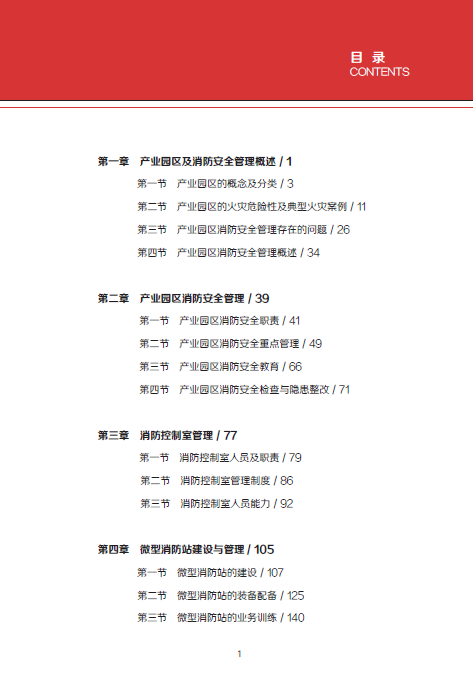 目 录
CONTENTS

第一章 产业园区及消防安全管理概述 / 1
第一节 产业园区的概念及分类 / 3
第二节 产业园区的火灾危险性及典型火灾案例 / 11
第三节 产业园区消防安全管理存在的问题 / 26
第四节 产业园区消防安全管理概述 / 34

第二章 产业园区消防安全管理 / 39
第一节 产业园区消防安全职责 / 41
第二节 产业园区消防安全重点管理 / 49
第三节 产业园区消防安全教育 / 66
第四节 产业园区消防安全检查与隐患整改 / 71

第三章 消防控制室管理 / 77
第一节 消防控制室人员及职责 / 79
第二节 消防控制室管理制度 / 86
第三节 消防控制室人员能力 / 92

第四章 微型消防站建设与管理 / 105
第一节 微型消防站的建设 / 107
第二节 微型消防站的装备配备 / 125
第三节 微型消防站的业务训练 / 140

1